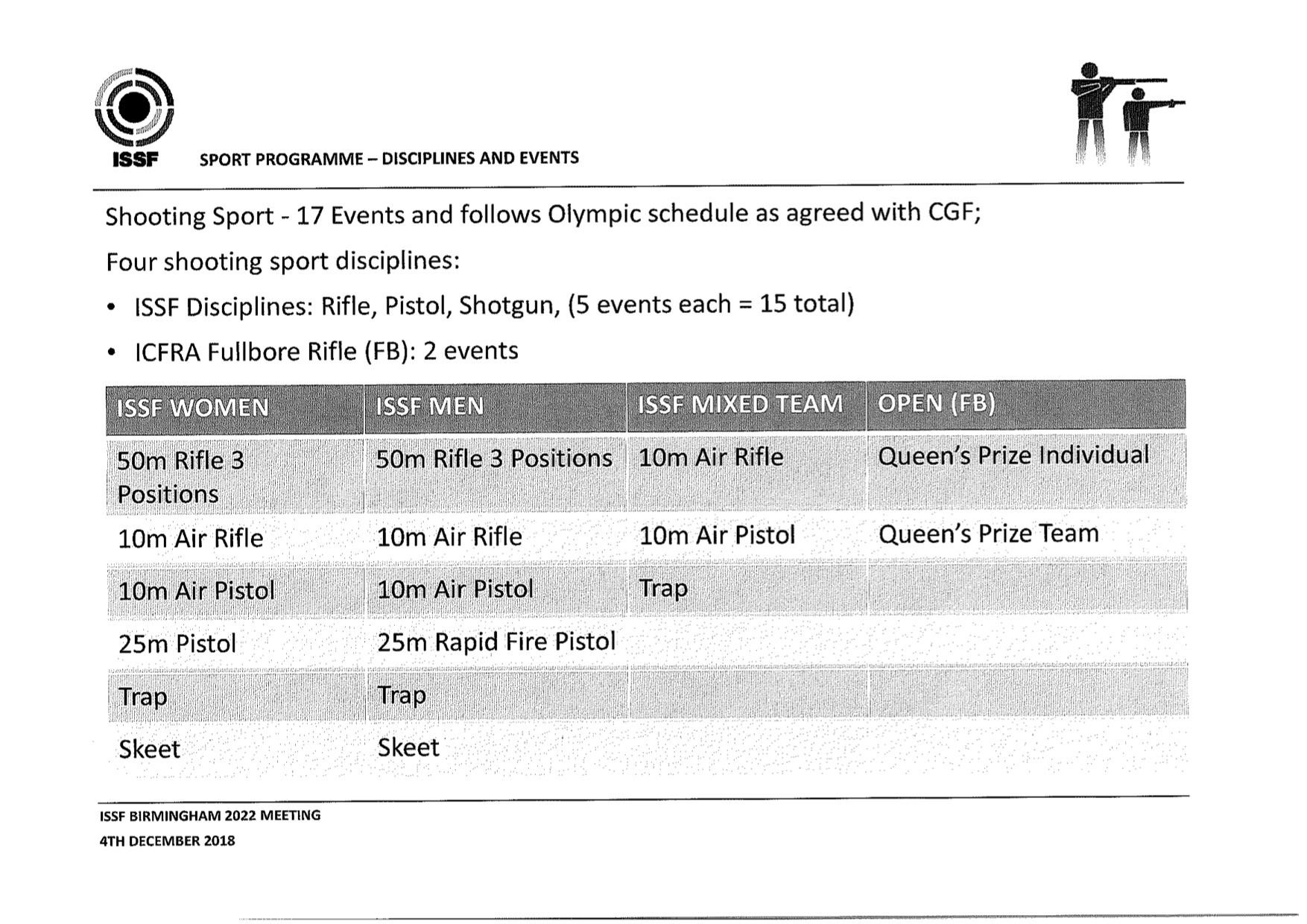 ISSF

SPORT PROGRAMME – DISCIPLINES AND EVENTS

Shooting Sport - 17 Events and follows Olympic schedule as agreed with CGF;

Four shooting sport disciplines:

• ISSF Disciplines: Rifle, Pistol, Shotgun, (5 events each = 15 total)

• ICFRA Fullbore Rifle (FB): 2 events

| ISSF WOMEN | ISSF MEN | ISSF MIXED TEAM | OPEN (FB) |
|---|---|---|---|
| 50m Rifle 3 Positions | 50m Rifle 3 Positions | 10m Air Rifle | Queen's Prize Individual |
| 10m Air Rifle | 10m Air Rifle | 10m Air Pistol | Queen's Prize Team |
| 10m Air Pistol | 10m Air Pistol | Trap | |
| 25m Pistol | 25m Rapid Fire Pistol | | |
| Trap | Trap | | |
| Skeet | Skeet | | |

ISSF BIRMINGHAM 2022 MEETING
4TH DECEMBER 2018